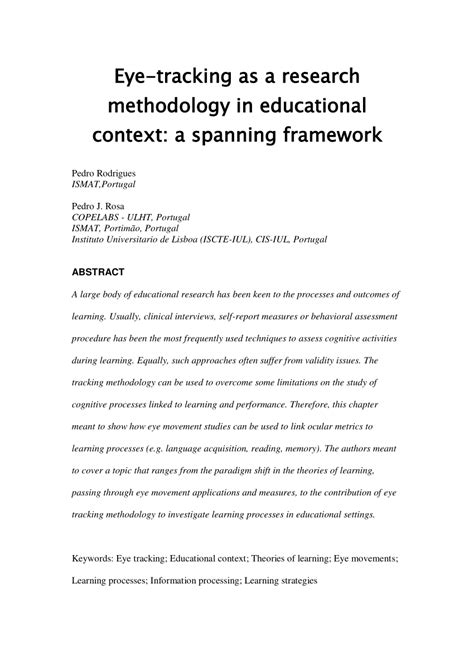 Eye-tracking as a research methodology in educational context: a spanning framework

Pedro Rodrigues
ISMAT,Portugal

Pedro J. Rosa
COPELABS - ULHT, Portugal
ISMAT, Portimão, Portugal
Instituto Universitario de Lisboa (ISCTE-IUL), CIS-IUL, Portugal

ABSTRACT

A large body of educational research has been keen to the processes and outcomes of learning. Usually, clinical interviews, self-report measures or behavioral assessment procedure has been the most frequently used techniques to assess cognitive activities during learning. Equally, such approaches often suffer from validity issues. The tracking methodology can be used to overcome some limitations on the study of cognitive processes linked to learning and performance. Therefore, this chapter meant to show how eye movement studies can be used to link ocular metrics to learning processes (e.g. language acquisition, reading, memory). The authors meant to cover a topic that ranges from the paradigm shift in the theories of learning, passing through eye movement applications and measures, to the contribution of eye tracking methodology to investigate learning processes in educational settings.

Keywords: Eye tracking; Educational context; Theories of learning; Eye movements; Learning processes; Information processing; Learning strategies